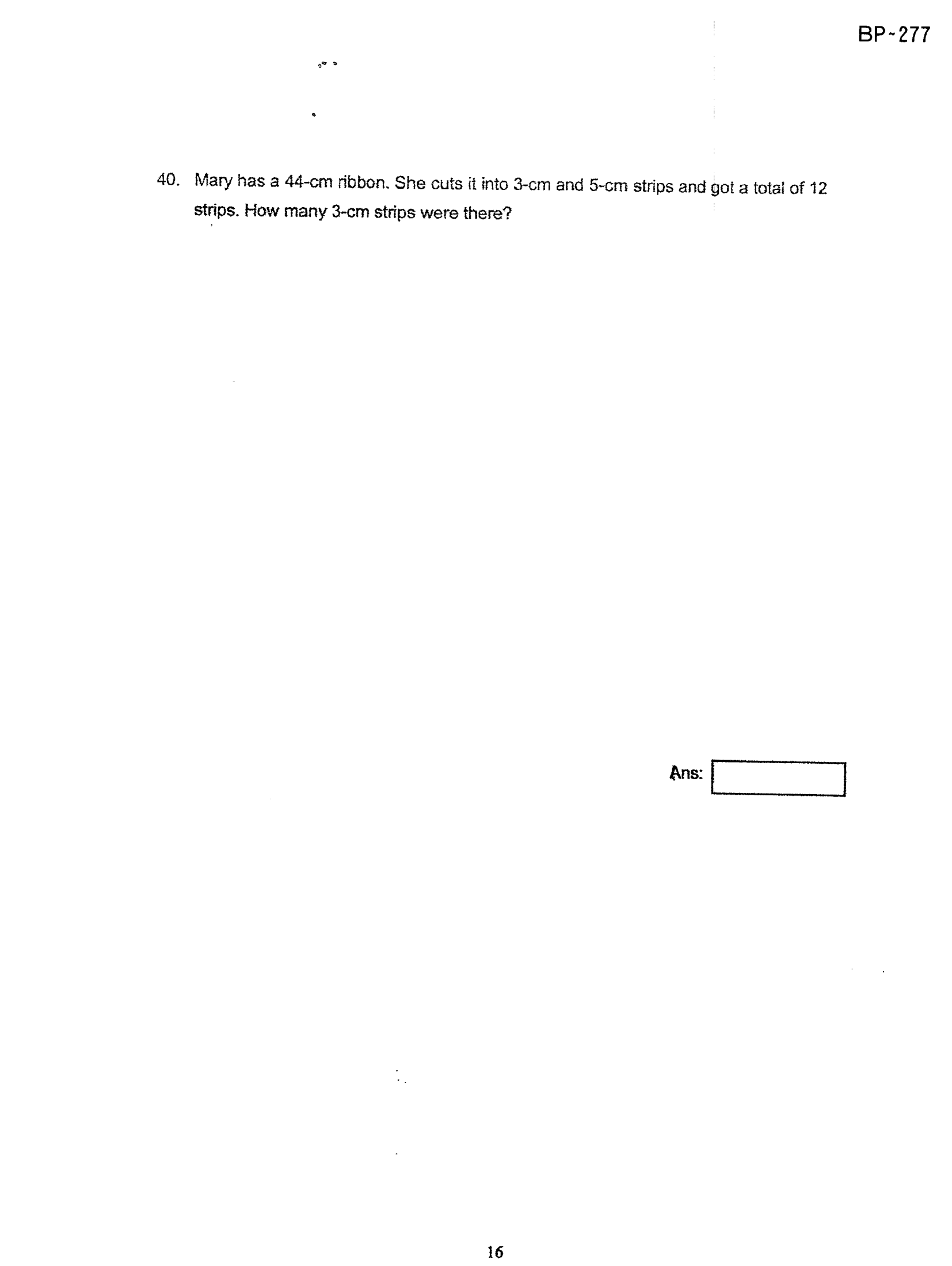 BP-277

40. Mary has a 44-cm ribbon. She cuts it into 3-cm and 5-cm strips and got a total of 12 strips. How many 3-cm strips were there?

Ans:

16